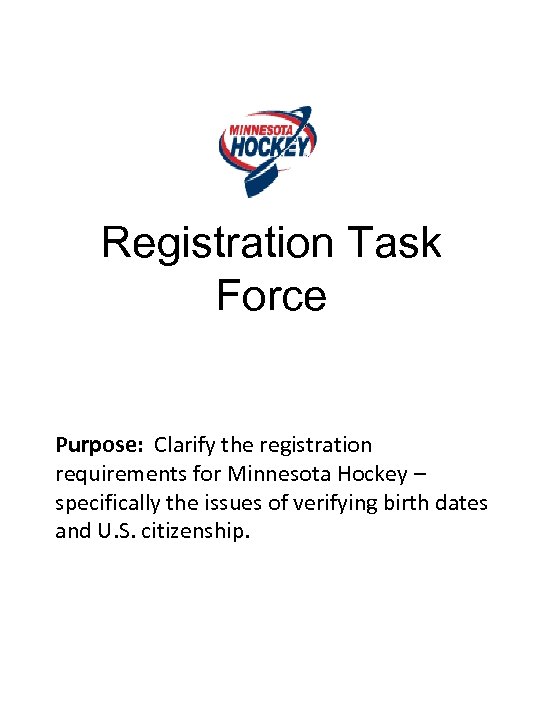 MINNESOTA HOCKEY

Registration Task Force

Purpose: Clarify the registration requirements for Minnesota Hockey – specifically the issues of verifying birth dates and U.S. citizenship.